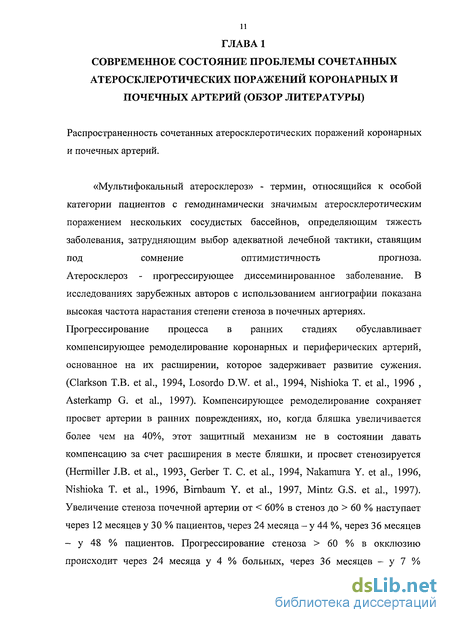 11

ГЛАВА 1

СОВРЕМЕННОЕ СОСТОЯНИЕ ПРОБЛЕМЫ СОЧЕТАННЫХ АТЕРОСКЛЕРОТИЧЕСКИХ ПОРАЖЕНИЙ КОРОНАРНЫХ И ПОЧЕЧНЫХ АРТЕРИЙ (ОБЗОР ЛИТЕРАТУРЫ)

Распространенность сочетанных атеросклеротических поражений коронарных и почечных артерий.

«Мультифокальный атеросклероз» - термин, относящийся к особой категории пациентов с гемодинамически значимым атеросклеротическим поражением нескольких сосудистых бассейнов, определяющим тяжесть заболевания, затрудняющим выбор адекватной лечебной тактики, ставящим под сомнение оптимистичность прогноза. Атеросклероз - прогрессирующее диссеминированное заболевание. В исследованиях зарубежных авторов с использованием ангиографии показана высокая частота нарастания степени стеноза в почечных артериях.

Прогрессирование процесса в ранних стадиях обуславливает компенсирующее ремоделирование коронарных и периферических артерий, основанное на их расширении, которое задерживает развитие сужения. (Clarkson T.B. et al., 1994, Losordo D.W. et al., 1994, Nishioka T. et al., 1996 , Asterkamp G. et al., 1997). Компенсирующее ремоделирование сохраняет просвет артерии в ранних повреждениях, но, когда бляшка увеличивается более чем на 40%, этот защитный механизм не в состоянии давать компенсацию за счет расширения в месте бляшки, и просвет стенозируется (Hermiller J.B. et al., 1993, Gerber T. C. et al., 1994, Nakamura Y. et al., 1996, Nishioka T. et al., 1996, Birnbaum Y. et al., 1997, Mintz G.S. et al., 1997). Увеличение стеноза почечной артерии от < 60% в стеноз до > 60 % наступает через 12 месяцев у 30 % пациентов, через 24 месяца – у 44 %, через 36 месяцев – у 48 % пациентов. Прогрессирование стеноза > 60 % в окклюзию происходит через 24 месяца у 4 % больных, через 36 месяцев – у 7 %

dsLib.net
библиотека диссертаций